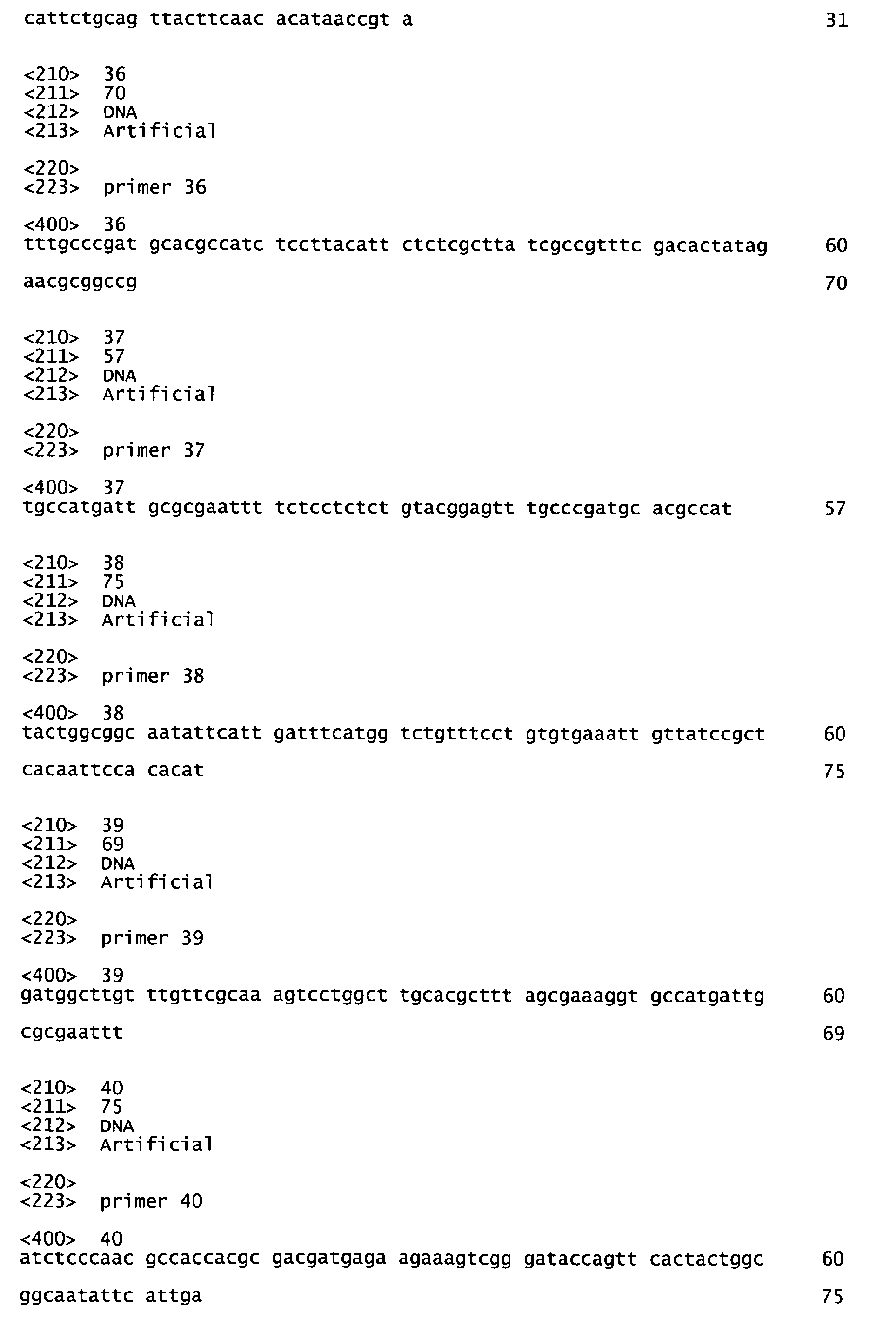 cattctgcag ttacttcaac acataaccgt a 31

<210> 36
<211> 70
<212> DNA
<213> Artificial

<220>
<223> primer 36

<400> 36
tttgcccgat gcacgccatc tccttacatt ctctcgctta tcgccgtttc gacactatag 60

aacgcggccg 70

<210> 37
<211> 57
<212> DNA
<213> Artificial

<220>
<223> primer 37

<400> 37
tgccatgatt gcgcgaattt tctcctctct gtacggagtt tgcccgatgc acgccat 57

<210> 38
<211> 75
<212> DNA
<213> Artificial

<220>
<223> primer 38

<400> 38
tactggcggc aatattcatt gatttcatgg tctgtttcct gtgtgaaatt gttatccgct 60

cacaattcca cacat 75

<210> 39
<211> 69
<212> DNA
<213> Artificial

<220>
<223> primer 39

<400> 39
gatggcttgt ttgttcgcaa agtcctggct tgcacgcttt agcgaaaggt gccatgattg 60

cgcgaattt 69

<210> 40
<211> 75
<212> DNA
<213> Artificial

<220>
<223> primer 40

<400> 40
atctcccaac gccaccacgc gacgatgaga agaaagtcgg gataccagtt cactactggc 60

ggcaatattc attga 75